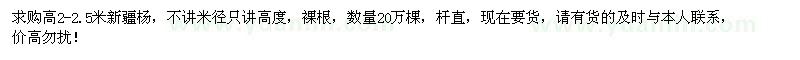 求购高2-2.5米新疆杨，不讲米径只讲高度，裸根，数量20万棵，杆直，现在要货，请有货的及时与本人联系，价高勿扰！